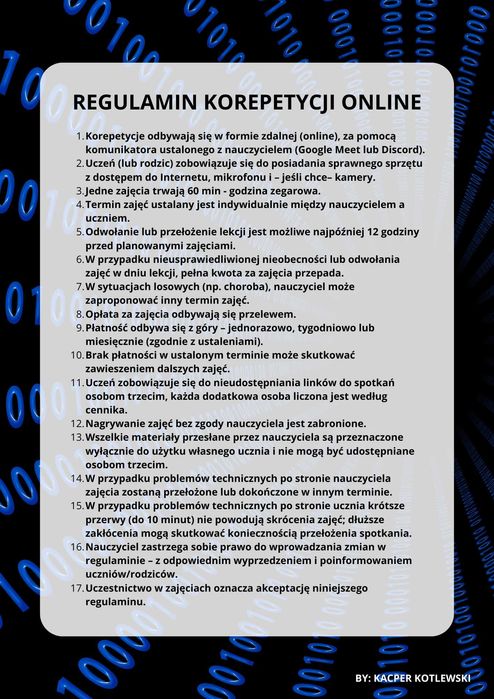 REGULAMIN KOREPETYCJI ONLINE

1. Korepetycje odbywają się w formie zdalnej (online), za pomocą komunikatora ustalonego z nauczycielem (Google Meet lub Discord).
2. Uczeń (lub rodzic) zobowiązuje się do posiadania sprawnego sprzętu z dostępem do Internetu, mikrofonu i – jeśli chce– kamery.
3. Jedne zajęcia trwają 60 min - godzina zegarowa.
4. Termin zajęć ustalany jest indywidualnie między nauczycielem a uczniem.
5. Odwołanie lub przełożenie lekcji jest możliwe najpóźniej 12 godziny przed planowanymi zajęciami.
6. W przypadku nieusprawiedliwionej nieobecności lub odwołania zajęć w dniu lekcji, pełna kwota za zajęcia przepada.
7. W sytuacjach losowych (np. choroba), nauczyciel może zaproponować inny termin zajęć.
8. Opłata za zajęcia odbywają się przelewem.
9. Płatność odbywa się z góry – jednorazowo, tygodniowo lub miesięcznie (zgodnie z ustaleniami).
10. Brak płatności w ustalonym terminie może skutkować zawieszeniem dalszych zajęć.
11. Uczeń zobowiązuje się do nieudostępniania linków do spotkań osobom trzecim, każda dodatkowa osoba liczona jest według cennika.
12. Nagrywanie zajęć bez zgody nauczyciela jest zabronione.
13. Wszelkie materiały przesłane przez nauczyciela są przeznaczone wyłącznie do użytku własnego ucznia i nie mogą być udostępniane osobom trzecim.
14. W przypadku problemów technicznych po stronie nauczyciela zajęcia zostaną przełożone lub dokończone w innym terminie.
15. W przypadku problemów technicznych po stronie ucznia krótsze przerwy (do 10 minut) nie powodują skrócenia zajęć; dłuższe zakłócenia mogą skutkować koniecznością przełożenia spotkania.
16. Nauczyciel zastrzega sobie prawo do wprowadzania zmian w regulaminie – z odpowiednim wyprzedzeniem i poinformowaniem uczniów/rodziców.
17. Uczestnictwo w zajęciach oznacza akceptację niniejszego regulaminu.

BY: KACPER KOTLEWSKI